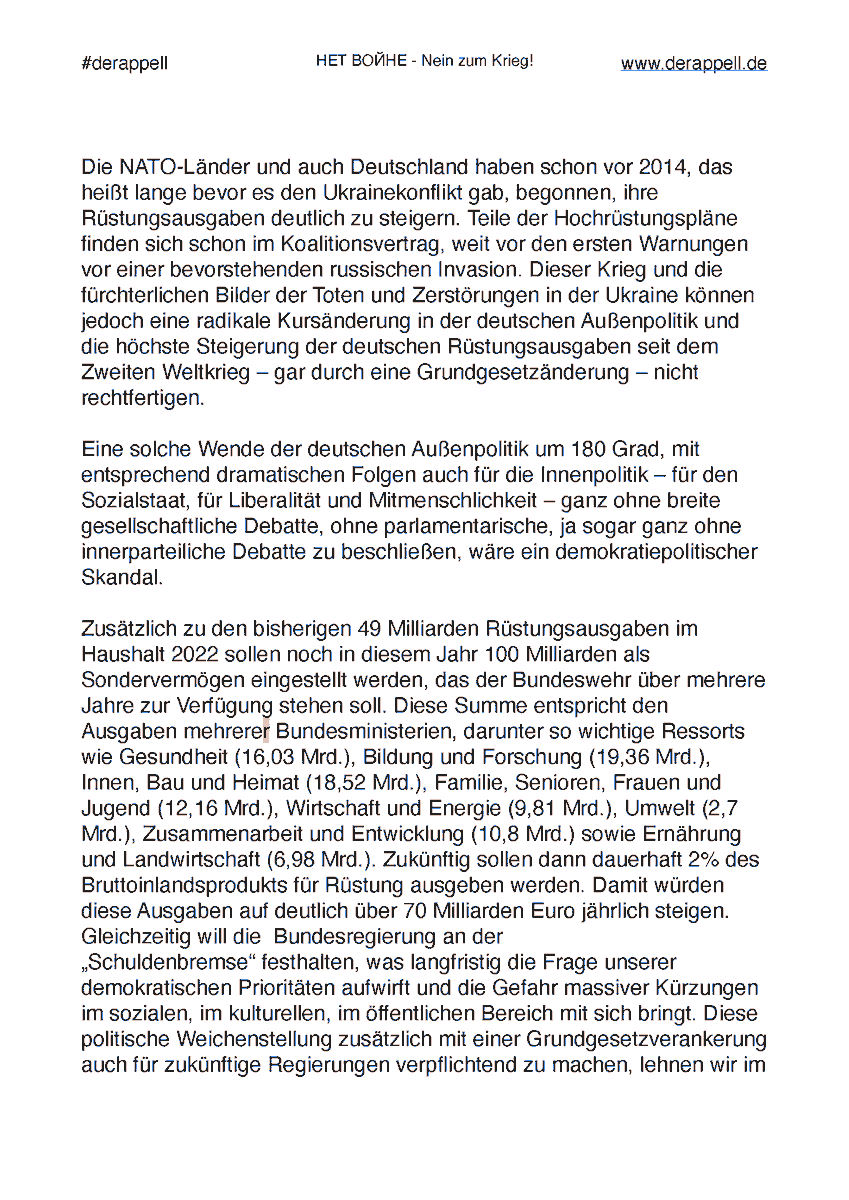 #derappell

НЕТ ВОЙНЕ - Nein zum Krieg!

www.derappell.de

Die NATO-Länder und auch Deutschland haben schon vor 2014, das heißt lange bevor es den Ukrainekonflikt gab, begonnen, ihre Rüstungsausgaben deutlich zu steigern. Teile der Hochrüstungspläne finden sich schon im Koalitionsvertrag, weit vor den ersten Warnungen vor einer bevorstehenden russischen Invasion. Dieser Krieg und die fürchterlichen Bilder der Toten und Zerstörungen in der Ukraine können jedoch eine radikale Kursänderung in der deutschen Außenpolitik und die höchste Steigerung der deutschen Rüstungsausgaben seit dem Zweiten Weltkrieg – gar durch eine Grundgesetzänderung – nicht rechtfertigen.

Eine solche Wende der deutschen Außenpolitik um 180 Grad, mit entsprechend dramatischen Folgen auch für die Innenpolitik – für den Sozialstaat, für Liberalität und Mitmenschlichkeit – ganz ohne breite gesellschaftliche Debatte, ohne parlamentarische, ja sogar ganz ohne innerparteiliche Debatte zu beschließen, wäre ein demokratiepolitischer Skandal.

Zusätzlich zu den bisherigen 49 Milliarden Rüstungsausgaben im Haushalt 2022 sollen noch in diesem Jahr 100 Milliarden als Sondervermögen eingestellt werden, das der Bundeswehr über mehrere Jahre zur Verfügung stehen soll. Diese Summe entspricht den Ausgaben mehrerer Bundesministerien, darunter so wichtige Ressorts wie Gesundheit (16,03 Mrd.), Bildung und Forschung (19,36 Mrd.), Innen, Bau und Heimat (18,52 Mrd.), Familie, Senioren, Frauen und Jugend (12,16 Mrd.), Wirtschaft und Energie (9,81 Mrd.), Umwelt (2,7 Mrd.), Zusammenarbeit und Entwicklung (10,8 Mrd.) sowie Ernährung und Landwirtschaft (6,98 Mrd.). Zukünftig sollen dann dauerhaft 2% des Bruttoinlandsprodukts für Rüstung ausgeben werden. Damit würden diese Ausgaben auf deutlich über 70 Milliarden Euro jährlich steigen. Gleichzeitig will die Bundesregierung an der „Schuldenbremse“ festhalten, was langfristig die Frage unserer demokratischen Prioritäten aufwirft und die Gefahr massiver Kürzungen im sozialen, im kulturellen, im öffentlichen Bereich mit sich bringt. Diese politische Weichenstellung zusätzlich mit einer Grundgesetzverankerung auch für zukünftige Regierungen verpflichtend zu machen, lehnen wir im